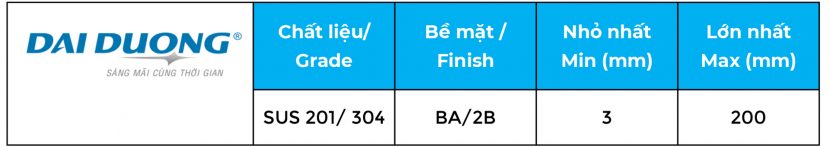 | DAI DUONG® SÁNG MÃI CÙNG THỜI GIAN | Chất liệu/ Grade | Bề mặt / Finish | Nhỏ nhất Min (mm) | Lớn nhất Max (mm) |
|---|---|---|---|---|
| | SUS 201/ 304 | BA/2B | 3 | 200 |